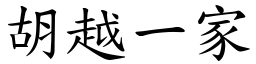 胡越一家